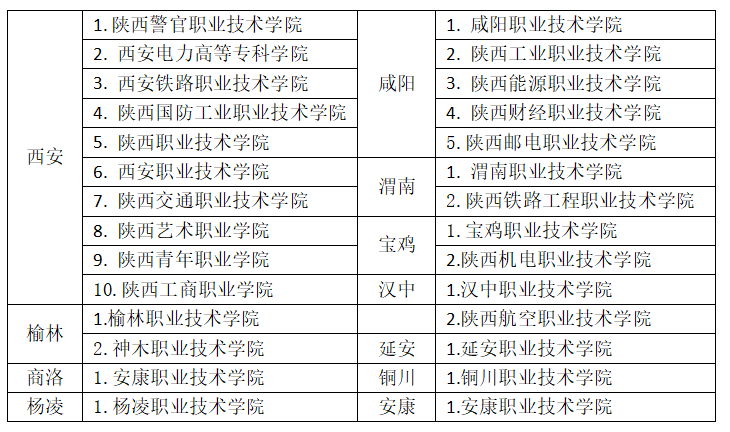 | 西安 | 1. 陕西警官职业技术学院 | 咸阳 | 1. 咸阳职业技术学院 |
|---|---|---|---|
| | 2. 西安电力高等专科学院 | | 2. 陕西工业职业技术学院 |
| | 3. 西安铁路职业技术学院 | | 3. 陕西能源职业技术学院 |
| | 4. 陕西国防工业职业技术学院 | | 4. 陕西财经职业技术学院 |
| | 5. 陕西职业技术学院 | | 5. 陕西邮电职业技术学院 |
| | 6. 西安职业技术学院 | 渭南 | 1. 渭南职业技术学院 |
| | 7. 陕西交通职业技术学院 | | 2. 陕西铁路工程职业技术学院 |
| | 8. 陕西艺术职业学院 | 宝鸡 | 1. 宝鸡职业技术学院 |
| | 9. 陕西青年职业学院 | | 2.陕西机电职业技术学院 |
| | 10. 陕西工商职业学院 | 汉中 | 1.汉中职业技术学院 |
| 榆林 | 1.榆林职业技术学院 | | 2.陕西航空职业技术学院 |
| | 2. 神木职业技术学院 | 延安 | 1.延安职业技术学院 |
| 商洛 | 1. 安康职业技术学院 | 铜川 | 1.铜川职业技术学院 |
| 杨凌 | 1. 杨凌职业技术学院 | 安康 | 1.安康职业技术学院 |